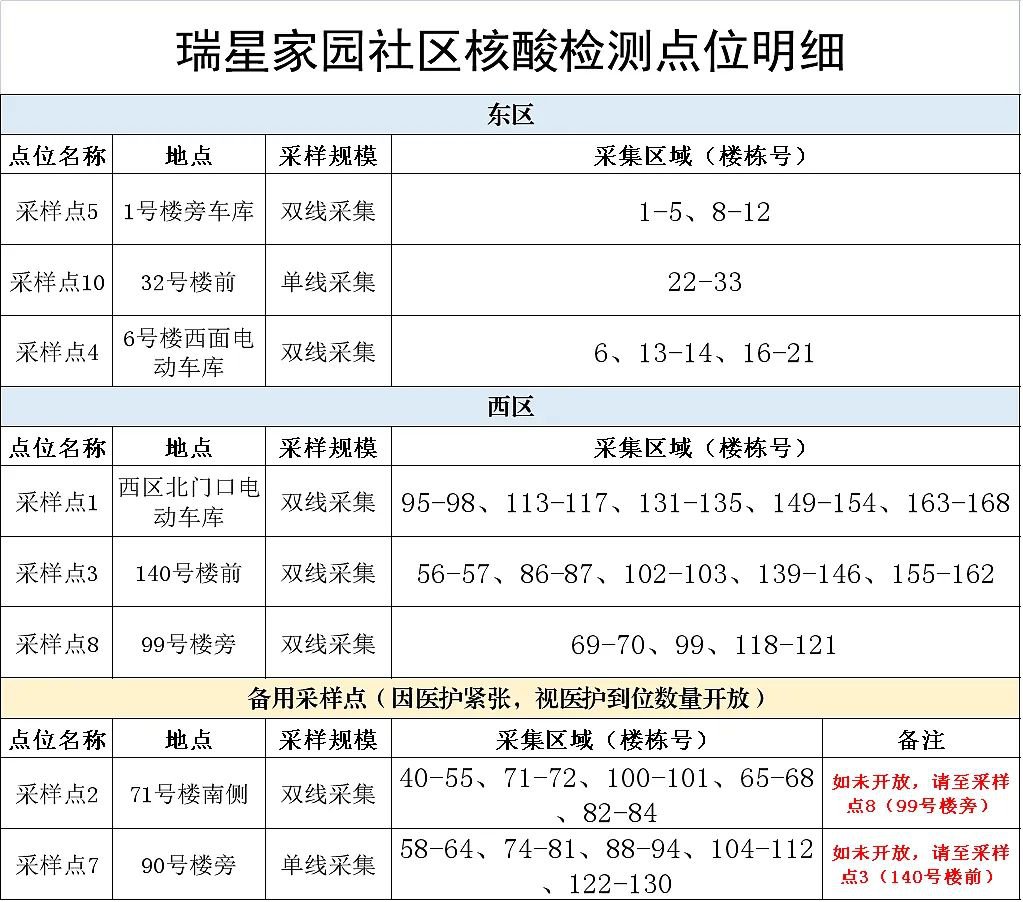 瑞星家园社区核酸检测点位明细

东区

| 点位名称 | 地点 | 采样规模 | 采集区域（楼栋号） |
|---|---|---|---|
| 采样点5 | 1号楼旁车库 | 双线采集 | 1-5、8-12 |
| 采样点10 | 32号楼前 | 单线采集 | 22-33 |
| 采样点4 | 6号楼西面电动车库 | 双线采集 | 6、13-14、16-21 |

西区

| 点位名称 | 地点 | 采样规模 | 采集区域（楼栋号） |
|---|---|---|---|
| 采样点1 | 西区北门口电动车库 | 双线采集 | 95-98、113-117、131-135、149-154、163-168 |
| 采样点3 | 140号楼前 | 双线采集 | 56-57、86-87、102-103、139-146、155-162 |
| 采样点8 | 99号楼旁 | 双线采集 | 69-70、99、118-121 |

备用采样点（因医护紧张，视医护到位数量开放）

| 点位名称 | 地点 | 采样规模 | 采集区域（楼栋号） | 备注 |
|---|---|---|---|---|
| 采样点2 | 71号楼南侧 | 双线采集 | 40-55、71-72、100-101、65-68、82-84 | 如未开放，请至采样点8（99号楼旁） |
| 采样点7 | 90号楼旁 | 单线采集 | 58-64、74-81、88-94、104-112、122-130 | 如未开放，请至采样点3（140号楼前） |